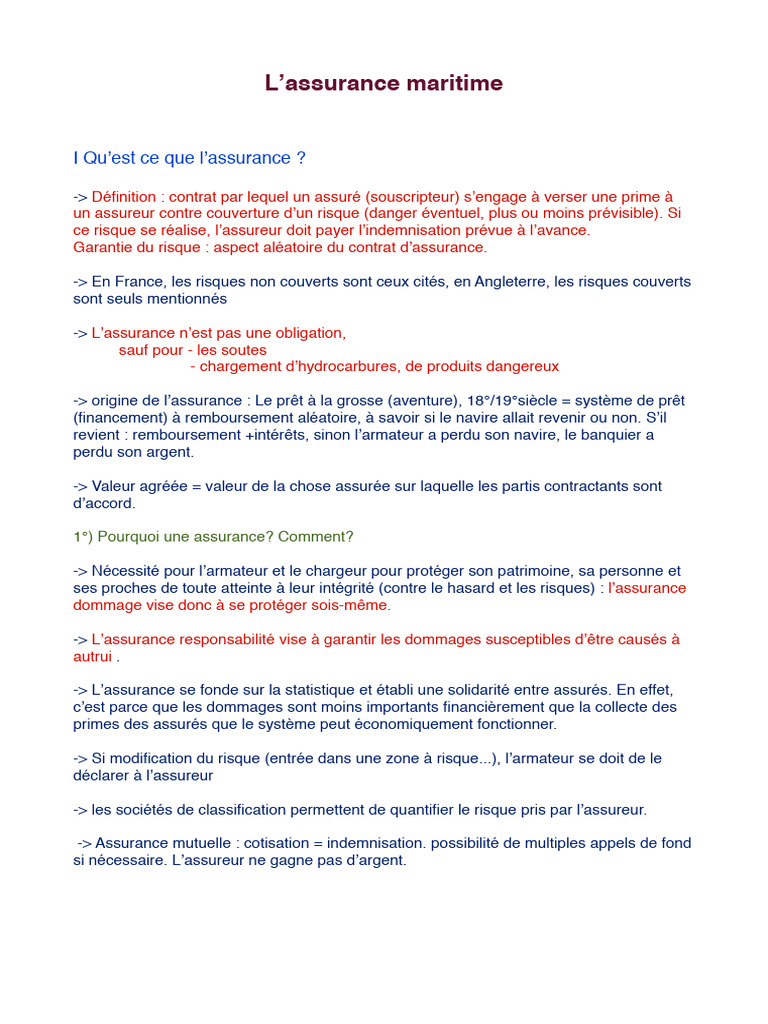 L’assurance maritime

I Qu’est ce que l’assurance ?

-> Définition : contrat par lequel un assuré (souscripteur) s’engage à verser une prime à un assureur contre couverture d’un risque (danger éventuel, plus ou moins prévisible). Si ce risque se réalise, l’assureur doit payer l’indemnisation prévue à l’avance.
Garantie du risque : aspect aléatoire du contrat d’assurance.

-> En France, les risques non couverts sont ceux cités, en Angleterre, les risques couverts sont seuls mentionnés

-> L’assurance n’est pas une obligation,
sauf pour - les soutes
- chargement d’hydrocarbures, de produits dangereux

-> origine de l’assurance : Le prêt à la grosse (aventure), 18°/19°siècle = système de prêt (financement) à remboursement aléatoire, à savoir si le navire allait revenir ou non. S’il revient : remboursement +intérêts, sinon l’armateur a perdu son navire, le banquier a perdu son argent.

-> Valeur agréée = valeur de la chose assurée sur laquelle les partis contractants sont d’accord.

1°) Pourquoi une assurance? Comment?

-> Nécessité pour l’armateur et le chargeur pour protéger son patrimoine, sa personne et ses proches de toute atteinte à leur intégrité (contre le hasard et les risques) : l’assurance dommage vise donc à se protéger sois-même.

-> L’assurance responsabilité vise à garantir les dommages susceptibles d’être causés à autrui .

-> L’assurance se fonde sur la statistique et établi une solidarité entre assurés. En effet, c’est parce que les dommages sont moins importants financièrement que la collecte des primes des assurés que le système peut économiquement fonctionner.

-> Si modification du risque (entrée dans une zone à risque...), l’armateur se doit de le déclarer à l’assureur

-> les sociétés de classification permettent de quantifier le risque pris par l’assureur.

-> Assurance mutuelle : cotisation = indemnisation. possibilité de multiples appels de fond si nécessaire. L’assureur ne gagne pas d’argent.